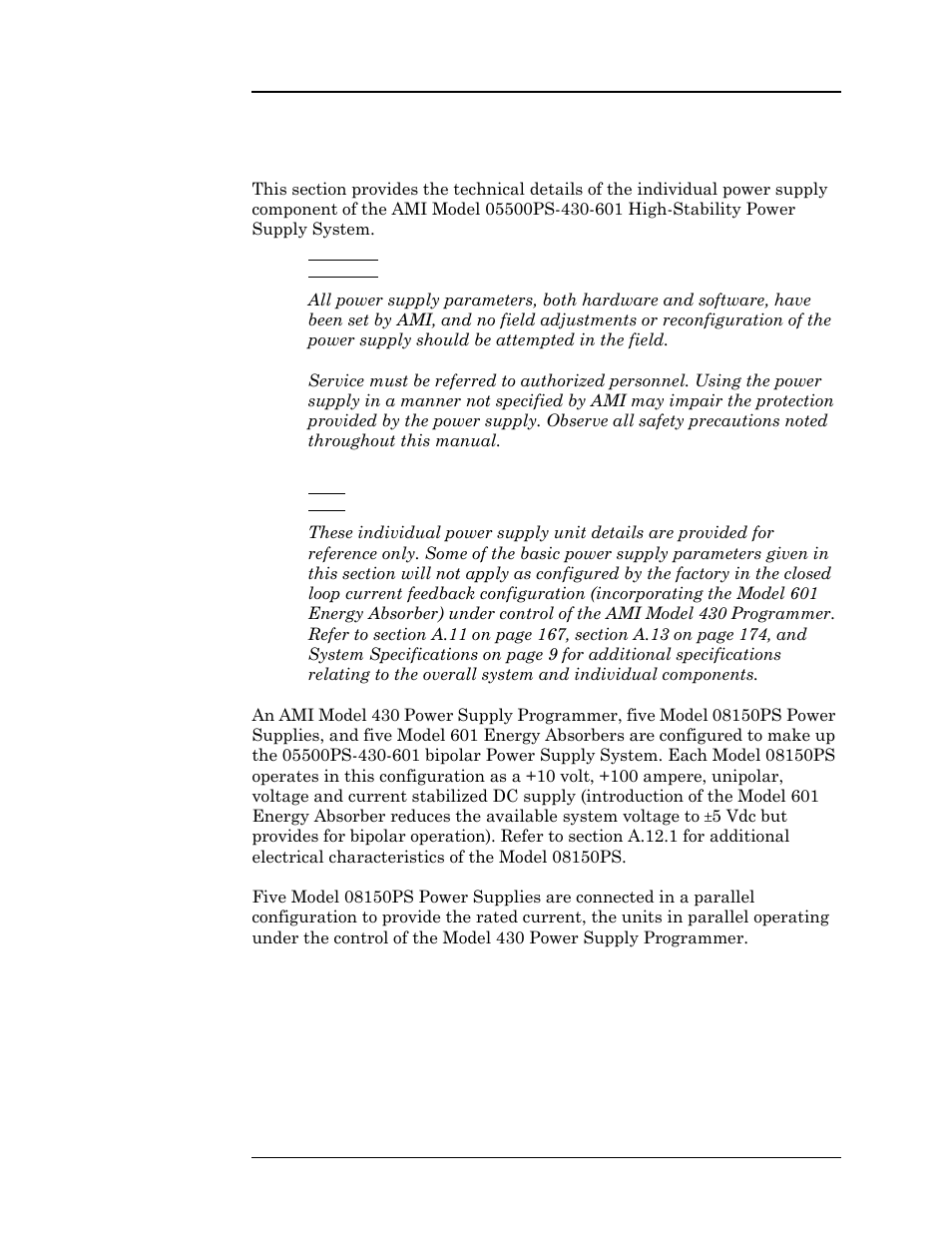 This section provides the technical details of the individual power supply component of the AMI Model 05500PS-430-601 High-Stability Power Supply System.

*All power supply parameters, both hardware and software, have been set by AMI, and no field adjustments or reconfiguration of the power supply should be attempted in the field.*

*Service must be referred to authorized personnel. Using the power supply in a manner not specified by AMI may impair the protection provided by the power supply. Observe all safety precautions noted throughout this manual.*

*These individual power supply unit details are provided for reference only. Some of the basic power supply parameters given in this section will not apply as configured by the factory in the closed loop current feedback configuration (incorporating the Model 601 Energy Absorber) under control of the AMI Model 430 Programmer. Refer to section A.11 on page 167, section A.13 on page 174, and System Specifications on page 9 for additional specifications relating to the overall system and individual components.*

An AMI Model 430 Power Supply Programmer, five Model 08150PS Power Supplies, and five Model 601 Energy Absorbers are configured to make up the 05500PS-430-601 bipolar Power Supply System. Each Model 08150PS operates in this configuration as a +10 volt, +100 ampere, unipolar, voltage and current stabilized DC supply (introduction of the Model 601 Energy Absorber reduces the available system voltage to ±5 Vdc but provides for bipolar operation). Refer to section A.12.1 for additional electrical characteristics of the Model 08150PS.

Five Model 08150PS Power Supplies are connected in a parallel configuration to provide the rated current, the units in parallel operating under the control of the Model 430 Power Supply Programmer.